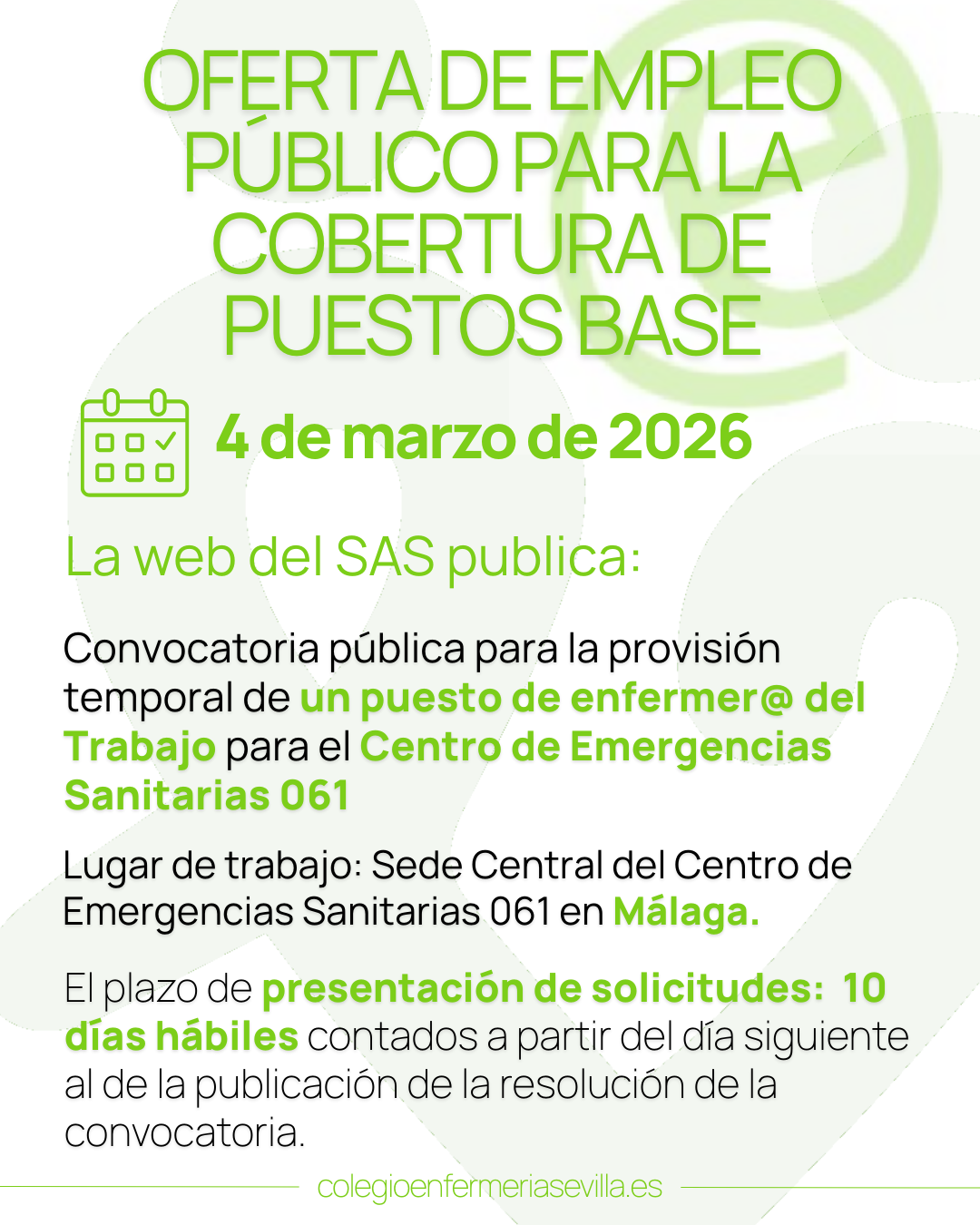 OFERTA DE EMPLEO PÚBLICO PARA LA COBERTURA DE PUESTOS BASE

4 de marzo de 2026

La web del SAS publica:

Convocatoria pública para la provisión temporal de un puesto de enfermer@ del Trabajo para el Centro de Emergencias Sanitarias 061

Lugar de trabajo: Sede Central del Centro de Emergencias Sanitarias 061 en Málaga.

El plazo de presentación de solicitudes: 10 días hábiles contados a partir del día siguiente al de la publicación de la resolución de la convocatoria.

colegioenfermeriasevilla.es